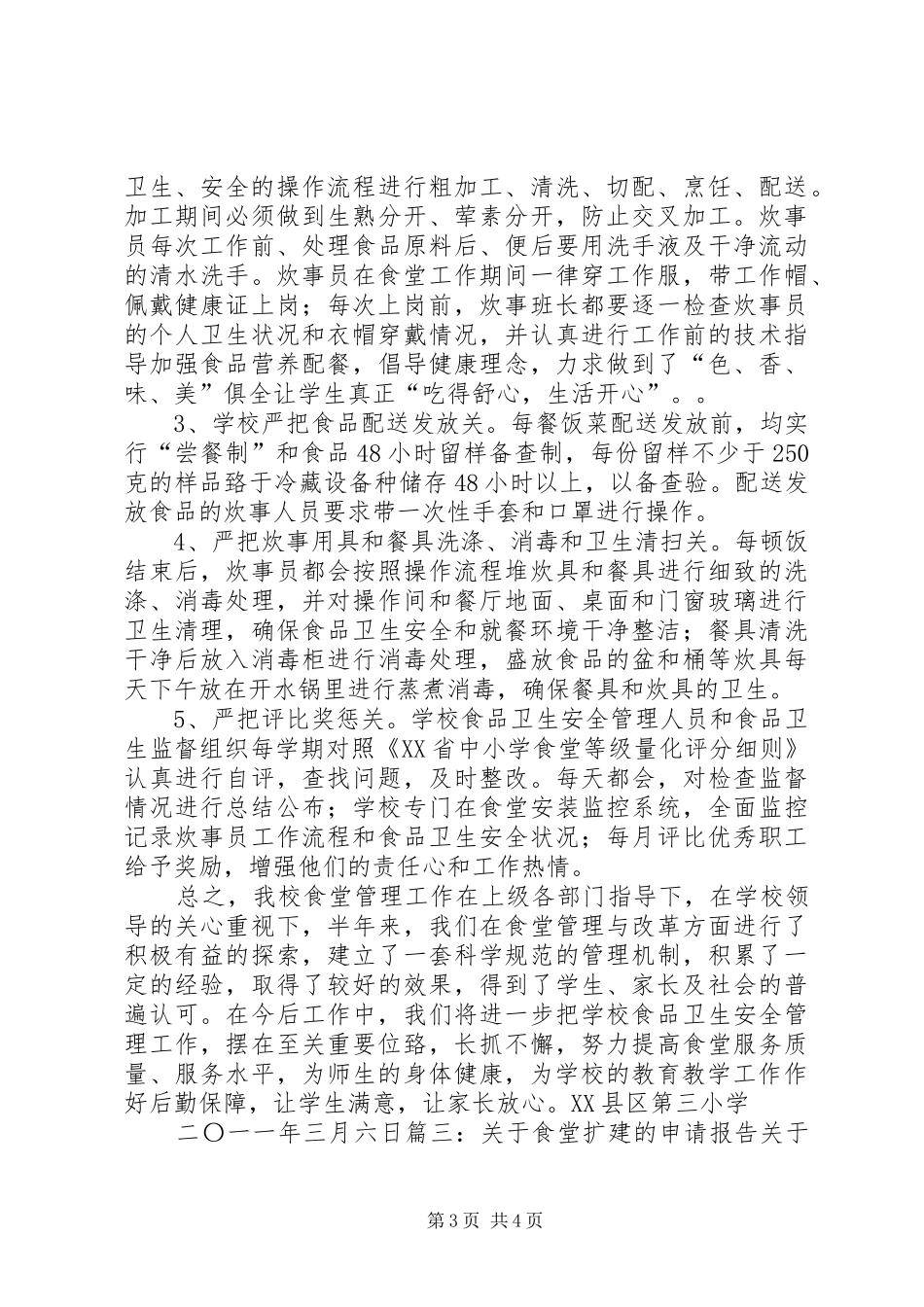 卫生、安全的操作流程进行粗加工、清洗、切配、烹饪、配送。加工期间必须做到生熟分开、荤素分开，防止交叉加工。炊事员每次工作前、处理食品原料后、便后要用洗手液及干净流动的清水洗手。炊事员在食堂工作期间一律穿工作服，带工作帽、佩戴健康证上岗；每次上岗前，炊事班长都要逐一检查炊事员的个人卫生状况和衣帽穿戴情况，并认真进行工作前的技术指导加强食品营养配餐，倡导健康理念，力求做到了“色、香、味、美”俱全让学生真正“吃得舒心，生活开心”。。

3、学校严把食品配送发放关。每餐饭菜配送发放前，均实行“尝餐制”和食品48小时留样备查制，每份留样不少于250克的样品臵于冷藏设备种储存48小时以上，以备查验。配送发放食品的炊事人员要求带一次性手套和口罩进行操作。

4、严把炊事用具和餐具洗涤、消毒和卫生清扫关。每顿饭结束后，炊事员都会按照操作流程堆炊具和餐具进行细致的洗涤、消毒处理，并对操作间和餐厅地面、桌面和门窗玻璃进行卫生清理，确保食品卫生安全和就餐环境干净整洁；餐具清洗干净后放入消毒柜进行消毒处理，盛放食品的盆和桶等炊具每天下午放在开水锅里进行蒸煮消毒，确保餐具和炊具的卫生。

5、严把评比奖惩关。学校食品卫生安全管理人员和食品卫生监督组织每学期对照《XX省中小学食堂等级量化评分细则》认真进行自评，查找问题，及时整改。每天都会，对检查监督情况进行总结公布；学校专门在食堂安装监控系统，全面监控记录炊事员工作流程和食品卫生安全状况；每月评比优秀职工给予奖励，增强他们的责任心和工作热情。

总之，我校食堂管理工作在上级各部门指导下，在学校领导的关心重视下，半年来，我们在食堂管理与改革方面进行了积极有益的探索，建立了一套科学规范的管理机制，积累了一定的经验，取得了较好的效果，得到了学生、家长及社会的普遍认可。在今后工作中，我们将进一步把学校食品卫生安全管理工作，摆在至关重要位臵，长抓不懈，努力提高食堂服务质量、服务水平，为师生的身体健康，为学校的教育教学工作作好后勤保障，让学生满意，让家长放心。XX县区第三小学

二〇一一年三月六日篇三：关于食堂扩建的申请报告关于

第3页 共4页